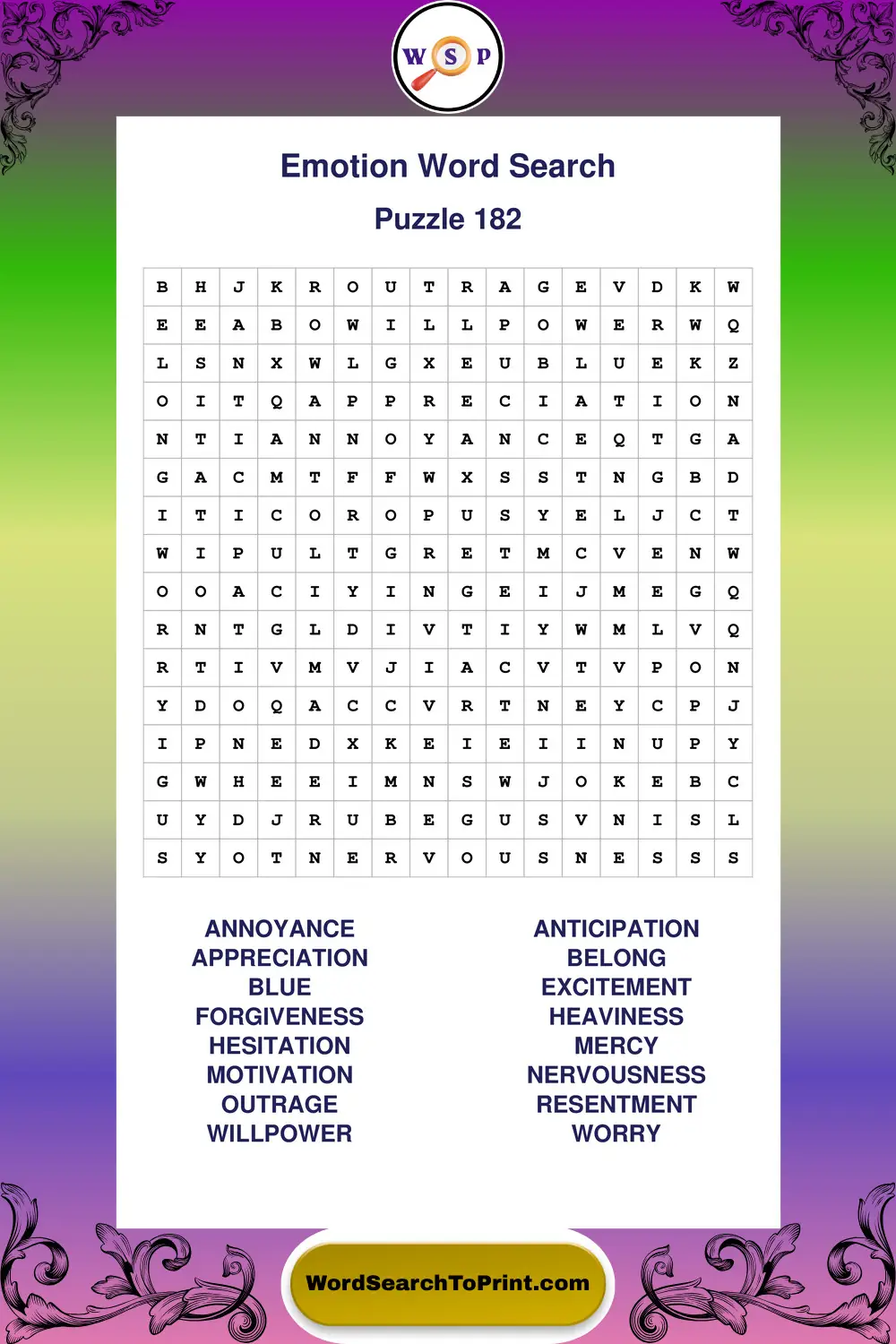 W S P

Emotion Word Search

Puzzle 182

| B | H | J | K | R | O | U | T | R | A | G | E | V | D | K | W |
|---|---|---|---|---|---|---|---|---|---|---|---|---|---|---|---|
| E | E | A | B | O | W | I | L | L | P | O | W | E | R | W | Q |
| L | S | N | X | W | L | G | X | E | U | B | L | U | E | K | Z |
| O | I | T | Q | A | P | P | R | E | C | I | A | T | I | O | N |
| N | T | I | A | N | N | O | Y | A | N | C | E | Q | T | G | A |
| G | A | C | M | T | F | F | W | X | S | S | T | N | G | B | D |
| I | T | I | C | O | R | O | P | U | S | Y | E | L | J | C | T |
| W | I | P | U | L | T | G | R | E | T | M | C | V | E | N | W |
| O | O | A | C | I | Y | I | N | G | E | I | J | M | E | G | Q |
| R | N | T | G | L | D | I | V | T | I | Y | W | M | L | V | Q |
| R | T | I | V | M | V | J | I | A | C | V | T | V | P | O | N |
| Y | D | O | Q | A | C | C | V | R | T | N | E | Y | C | P | J |
| I | P | N | E | D | X | K | E | I | E | I | I | N | U | P | Y |
| G | W | H | E | E | I | M | N | S | W | J | O | K | E | B | C |
| U | Y | D | J | R | U | B | E | G | U | S | V | N | I | S | L |
| S | Y | O | T | N | E | R | V | O | U | S | N | E | S | S | S |

ANNOYANCE
APPRECIATION
BLUE
FORGIVENESS
HESITATION
MOTIVATION
OUTRAGE
WILLPOWER

ANTICIPATION
BELONG
EXCITEMENT
HEAVINESS
MERCY
NERVOUSNESS
RESENTMENT
WORRY

WordSearchToPrint.com